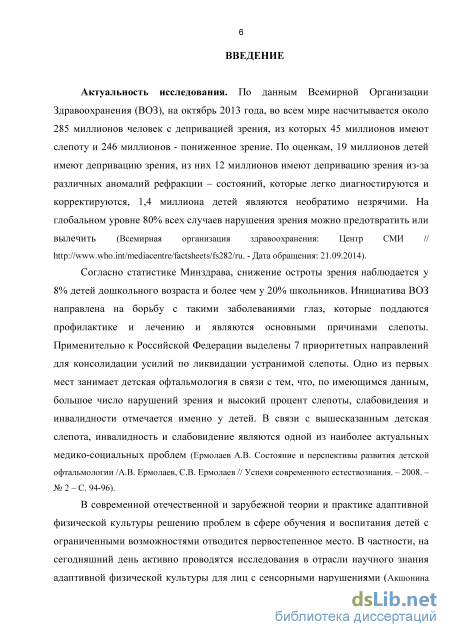 6

ВВЕДЕНИЕ

Актуальность исследования. По данным Всемирной Организации Здравоохранения (ВОЗ), на октябрь 2013 года, во всем мире насчитывается около 285 миллионов человек с депривацией зрения, из которых 45 миллионов имеют слепоту и 246 миллионов - пониженное зрение. По оценкам, 19 миллионов детей имеют депривацию зрения, из них 12 миллионов имеют депривацию зрения из-за различных аномалий рефракции – состояний, которые легко диагностируются и корректируются, 1,4 миллиона детей являются необратимо незрячими. На глобальном уровне 80% всех случаев нарушения зрения можно предотвратить или вылечить (Всемирная организация здравоохранения: Центр СМИ // http://www.who.int/mediacentre/factsheets/fs282/ru. - Дата обращения: 21.09.2014).

Согласно статистике Минздрава, снижение остроты зрения наблюдается у 8% детей дошкольного возраста и более чем у 20% школьников. Инициатива ВОЗ направлена на борьбу с такими заболеваниями глаз, которые поддаются профилактике и лечению и являются основными причинами слепоты. Применительно к Российской Федерации выделены 7 приоритетных направлений для консолидации усилий по ликвидации устранимой слепоты. Одно из первых мест занимает детская офтальмология в связи с тем, что, по имеющимся данным, большое число нарушений зрения и высокий процент слепоты, слабовидения и инвалидности отмечается именно у детей. В связи с вышесказанным детская слепота, инвалидность и слабовидение являются одной из наиболее актуальных медико-социальных проблем (Ермолаев А.В. Состояние и перспективы развития детской офтальмологии /А.В. Ермолаев, С.В. Ермолаев // Успехи современного естествознания. – 2008. – № 2 – С. 94-96).

В современной отечественной и зарубежной теории и практике адаптивной физической культуры решению проблем в сфере обучения и воспитания детей с ограниченными возможностями отводится первостепенное место. В частности, на сегодняшний день активно проводятся исследования в отрасли научного знания адаптивной физической культуры для лиц с сенсорными нарушениями (Акшонина

dsLib.net
библиотека диссертаций